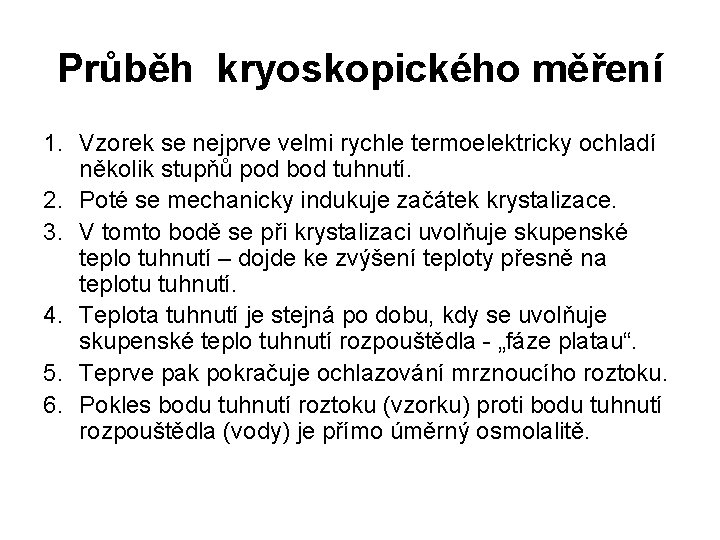 Průběh kryoskopického měření

1. Vzorek se nejprve velmi rychle termoelektricky ochladí několik stupňů pod bod tuhnutí.
2. Poté se mechanicky indukuje začátek krystalizace.
3. V tomto bodě se při krystalizaci uvolňuje skupenské teplo tuhnutí – dojde ke zvýšení teploty přesně na teplotu tuhnutí.
4. Teplota tuhnutí je stejná po dobu, kdy se uvolňuje skupenské teplo tuhnutí rozpouštědla - „fáze platau“.
5. Teprve pak pokračuje ochlazování mrznoucího roztoku.
6. Pokles bodu tuhnutí roztoku (vzorku) proti bodu tuhnutí rozpouštědla (vody) je přímo úměrný osmolalitě.